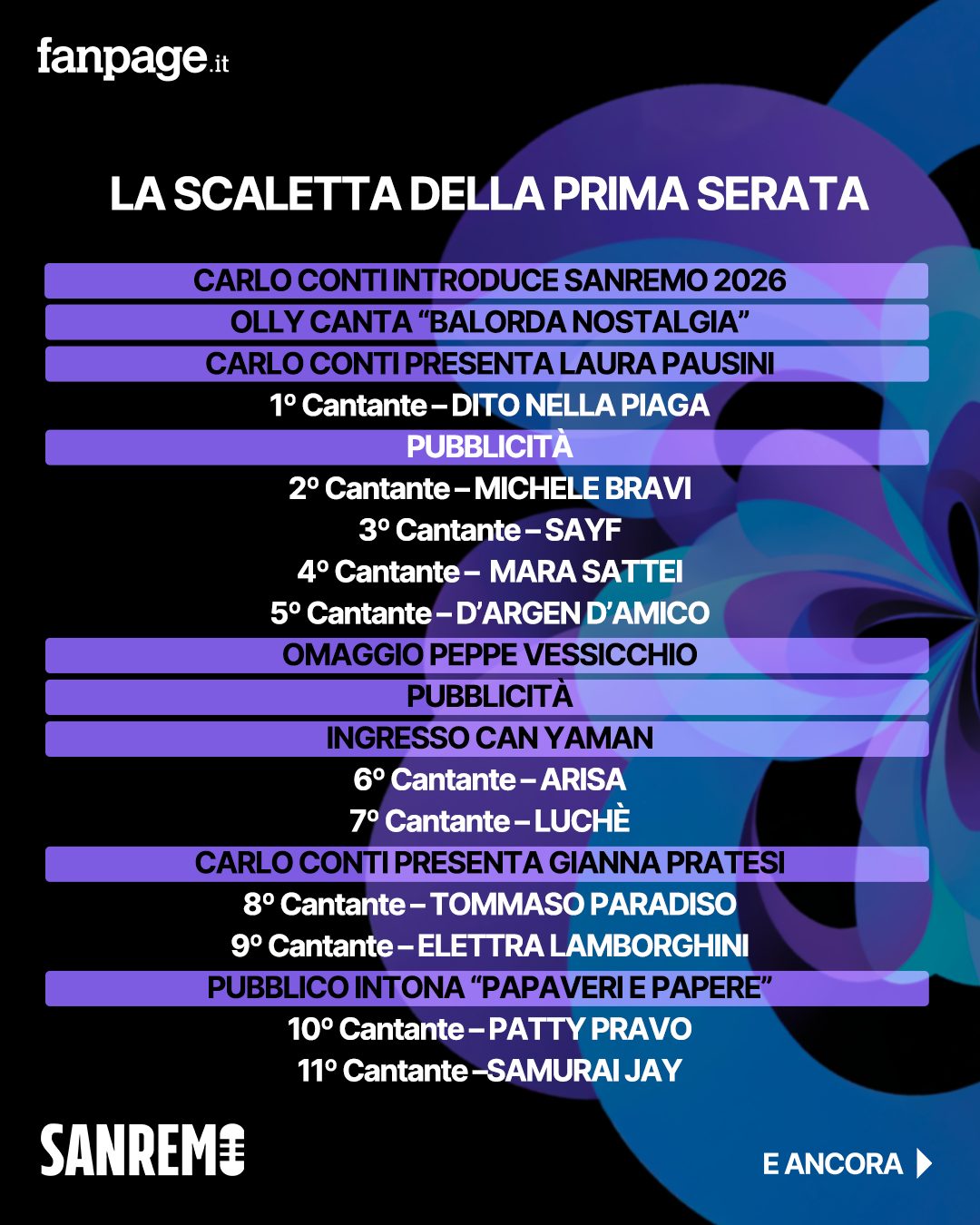 fanpage.it

LA SCALETTA DELLA PRIMA SERATA

CARLO CONTI INTRODUCE SANREMO 2026

OLLY CANTA "BALORDA NOSTALGIA"

CARLO CONTI PRESENTA LAURA PAUSINI

1º Cantante – DITO NELLA PIAGA

PUBBLICITÀ

2º Cantante – MICHELE BRAVI

3º Cantante – SAYF

4º Cantante – MARA SATTEI

5º Cantante – D'ARGEN D'AMICO

OMAGGIO PEPPE VESSICCHIO

PUBBLICITÀ

INGRESSO CAN YAMAN

6º Cantante – ARISA

7º Cantante – LUCHÈ

CARLO CONTI PRESENTA GIANNA PRATESI

8º Cantante – TOMMASO PARADISO

9º Cantante – ELETTRA LAMBORGHINI

PUBBLICO INTONA "PAPAVERI E PAPERE"

10º Cantante – PATTY PRAVO

11º Cantante –SAMURAI JAY

SANREMO

E ANCORA